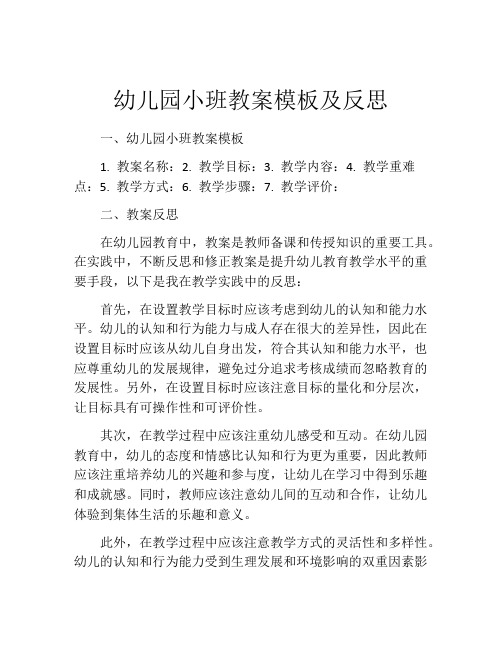 幼儿园小班教案模板及反思

一、幼儿园小班教案模板

1. 教案名称：2. 教学目标：3. 教学内容：4. 教学重难点：5. 教学方式：6. 教学步骤：7. 教学评价：

二、教案反思

在幼儿园教育中，教案是教师备课和传授知识的重要工具。在实践中，不断反思和修正教案是提升幼儿教育教学水平的重要手段，以下是我在教学实践中的反思：

首先，在设置教学目标时应该考虑到幼儿的认知和能力水平。幼儿的认知和行为能力与成人存在很大的差异性，因此在设置目标时应该从幼儿自身出发，符合其认知和能力水平，也应尊重幼儿的发展规律，避免过分追求考核成绩而忽略教育的发展性。另外，在设置目标时应该注意目标的量化和分层次，让目标具有可操作性和可评价性。

其次，在教学过程中应该注重幼儿感受和互动。在幼儿园教育中，幼儿的态度和情感比认知和行为更为重要，因此教师应该注重培养幼儿的兴趣和参与度，让幼儿在学习中得到乐趣和成就感。同时，教师应该注意幼儿间的互动和合作，让幼儿体验到集体生活的乐趣和意义。

此外，在教学过程中应该注意教学方式的灵活性和多样性。幼儿的认知和行为能力受到生理发展和环境影响的双重因素影